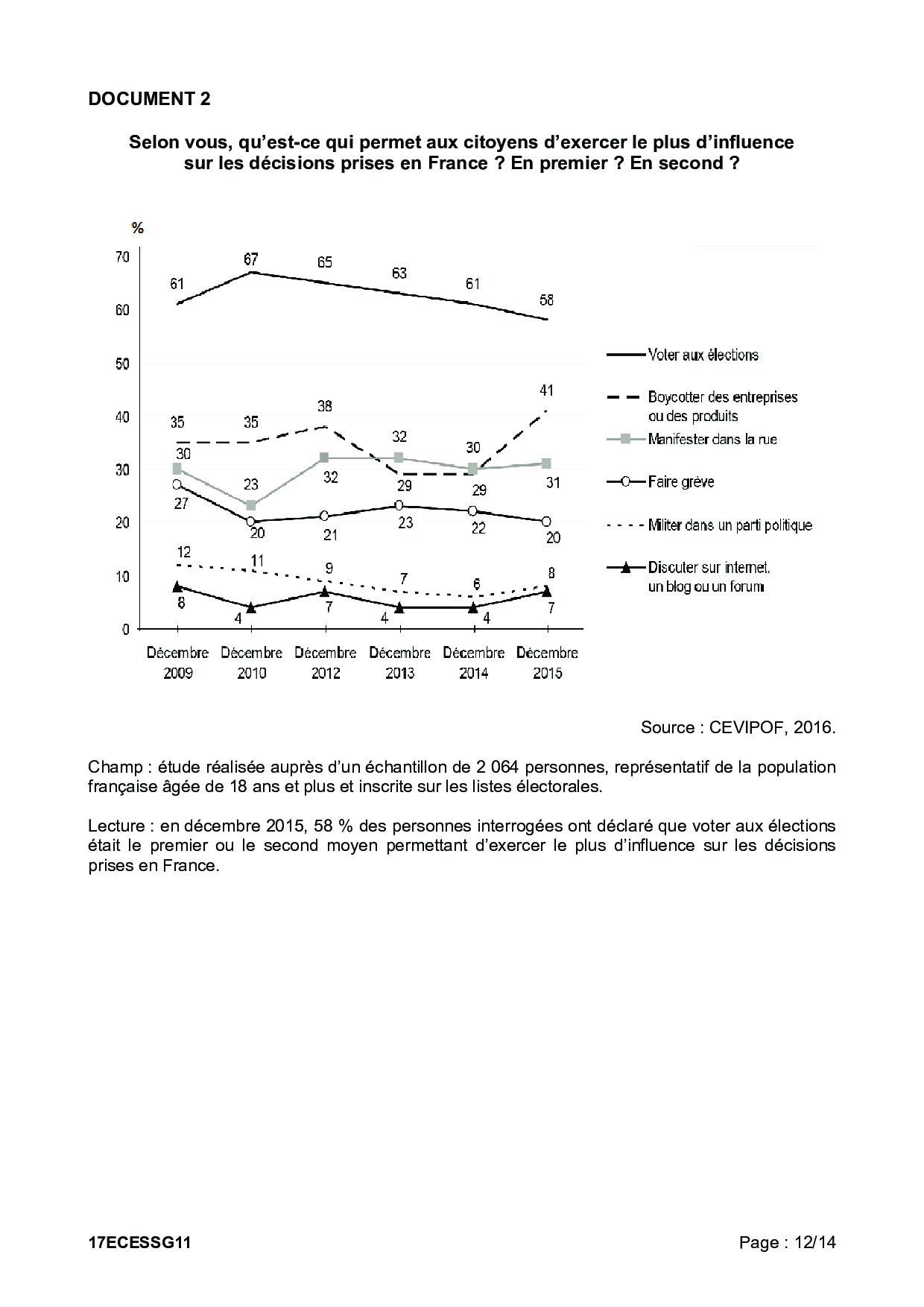 DOCUMENT 2

Selon vous, qu'est-ce qui permet aux citoyens d'exercer le plus d'influence sur les décisions prises en France ? En premier ? En second ?

%

70
60
50
40
30
20
10
0

61 67 65 63 61 58

35 35 38 32 30 41

30 23 32 29 29 31

27 20 21 23 22 20

12 11 9 7 6 8

8 4 7 4 4 7

Décembre 2009
Décembre 2010
Décembre 2012
Décembre 2013
Décembre 2014
Décembre 2015

Voter aux élections
Boycotter des entreprises ou des produits
Manifester dans la rue
Faire grève
Militer dans un parti politique
Discuter sur internet, un blog ou un forum

Source : CEVIPOF, 2016.

Champ : étude réalisée auprès d'un échantillon de 2 064 personnes, représentatif de la population française âgée de 18 ans et plus et inscrite sur les listes électorales.

Lecture : en décembre 2015, 58 % des personnes interrogées ont déclaré que voter aux élections était le premier ou le second moyen permettant d'exercer le plus d'influence sur les décisions prises en France.

17ECESSG11

Page : 12/14